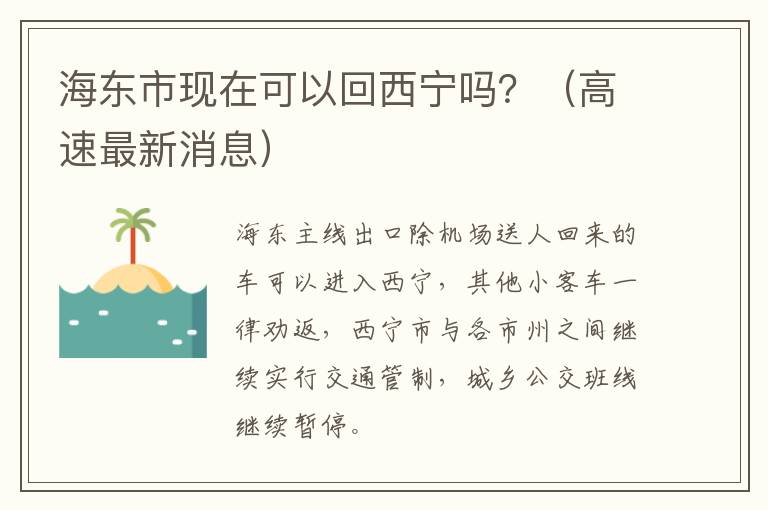 海东市现在可以回西宁吗？（高速最新消息）

海东主线出口除机场送人回来的车可以进入西宁，其他小客车一律劝返，西宁市与各市州之间继续实行交通管制，城乡公交班线继续暂停。